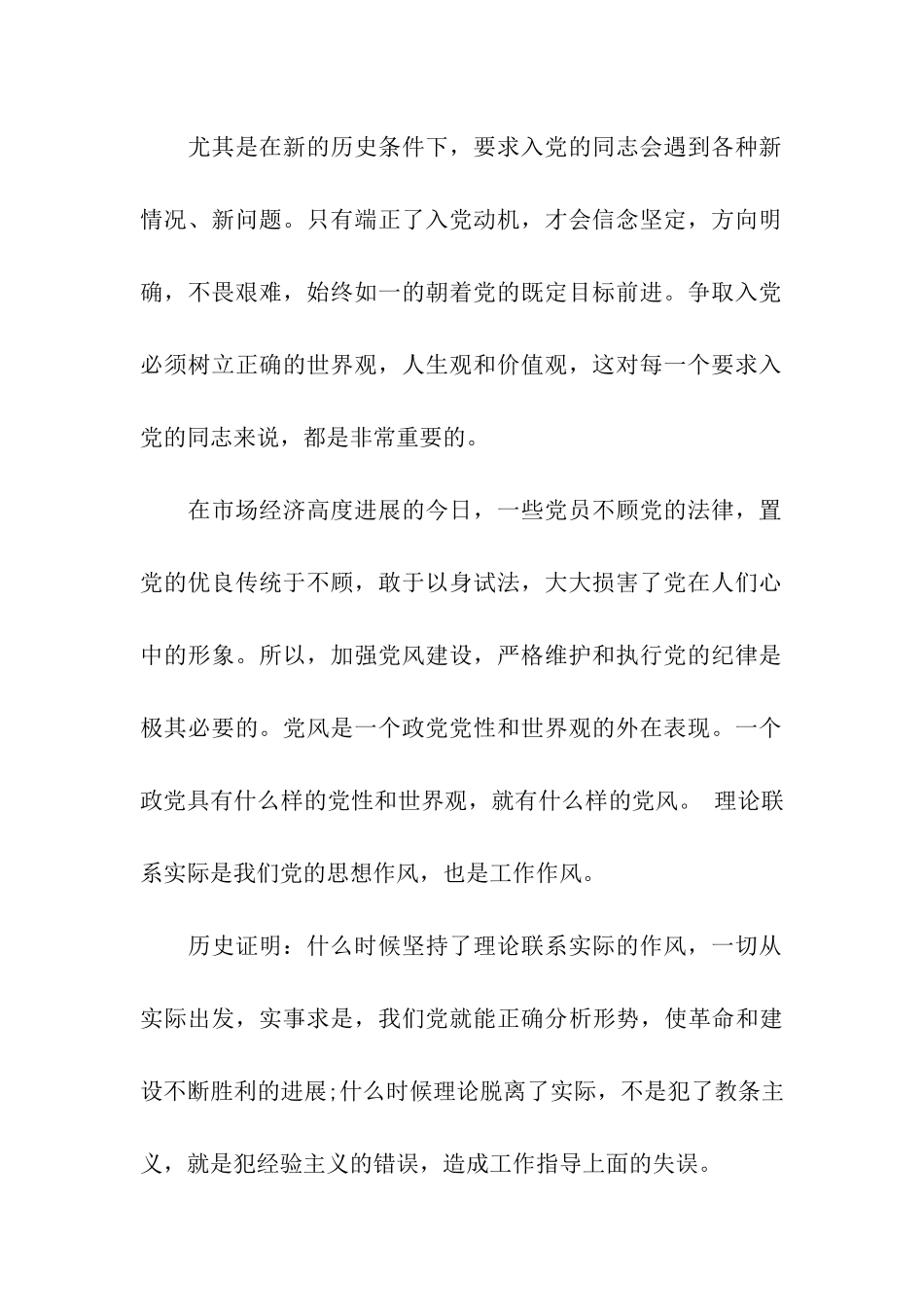 尤其是在新的历史条件下，要求入党的同志会遇到各种新情况、新问题。只有端正了入党动机，才会信念坚定，方向明确，不畏艰难，始终如一的朝着党的既定目标前进。争取入党必须树立正确的世界观，人生观和价值观，这对每一个要求入党的同志来说，都是非常重要的。

在市场经济高度进展的今日，一些党员不顾党的法律，置党的优良传统于不顾，敢于以身试法，大大损害了党在人们心中的形象。所以，加强党风建设，严格维护和执行党的纪律是极其必要的。党风是一个政党党性和世界观的外在表现。一个政党具有什么样的党性和世界观，就有什么样的党风。 理论联系实际是我们党的思想作风，也是工作作风。

历史证明：什么时候坚持了理论联系实际的作风，一切从实际出发，实事求是，我们党就能正确分析形势，使革命和建设不断胜利的进展;什么时候理论脱离了实际，不是犯了教条主义，就是犯经验主义的错误，造成工作指导上面的失误。